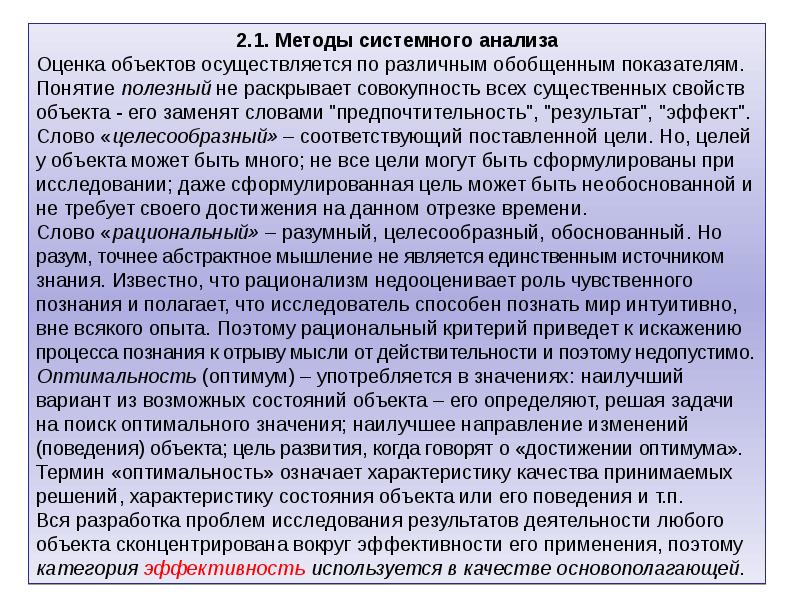 2.1. Методы системного анализа

Оценка объектов осуществляется по различным обобщенным показателям. Понятие полезный не раскрывает совокупность всех существенных свойств объекта - его заменят словами "предпочтительность", "результат", "эффект".

Слово «целесообразный» – соответствующий поставленной цели. Но, целей у объекта может быть много; не все цели могут быть сформулированы при исследовании; даже сформулированная цель может быть необоснованной и не требует своего достижения на данном отрезке времени.

Слово «рациональный» – разумный, целесообразный, обоснованный. Но разум, точнее абстрактное мышление не является единственным источником знания. Известно, что рационализм недооценивает роль чувственного познания и полагает, что исследователь способен познать мир интуитивно, вне всякого опыта. Поэтому рациональный критерий приведет к искажению процесса познания к отрыву мысли от действительности и поэтому недопустимо.

Оптимальность (оптимум) – употребляется в значениях: наилучший вариант из возможных состояний объекта – его определяют, решая задачи на поиск оптимального значения; наилучшее направление изменений (поведения) объекта; цель развития, когда говорят о «достижении оптимума».

Термин «оптимальность» означает характеристику качества принимаемых решений, характеристику состояния объекта или его поведения и т.п.

Вся разработка проблем исследования результатов деятельности любого объекта сконцентрирована вокруг эффективности его применения, поэтому категория эффективность используется в качестве основополагающей.